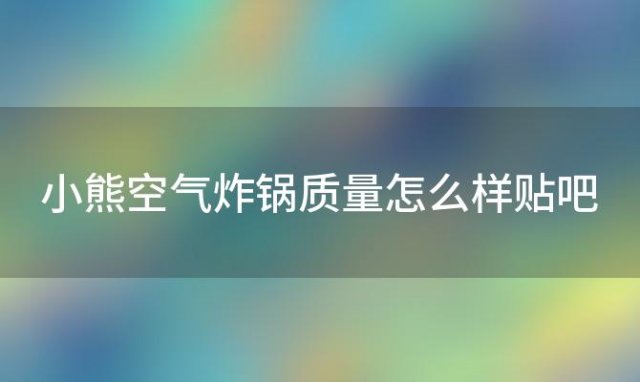 小熊空气炸锅质量怎么样贴吧